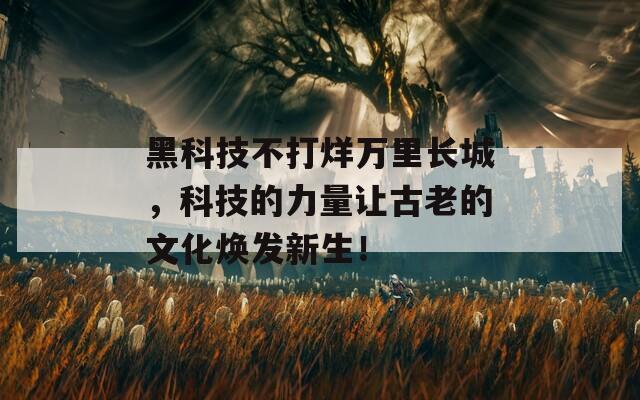 黑科技不打烊万里长城，科技的力量让古老的文化焕发新生！